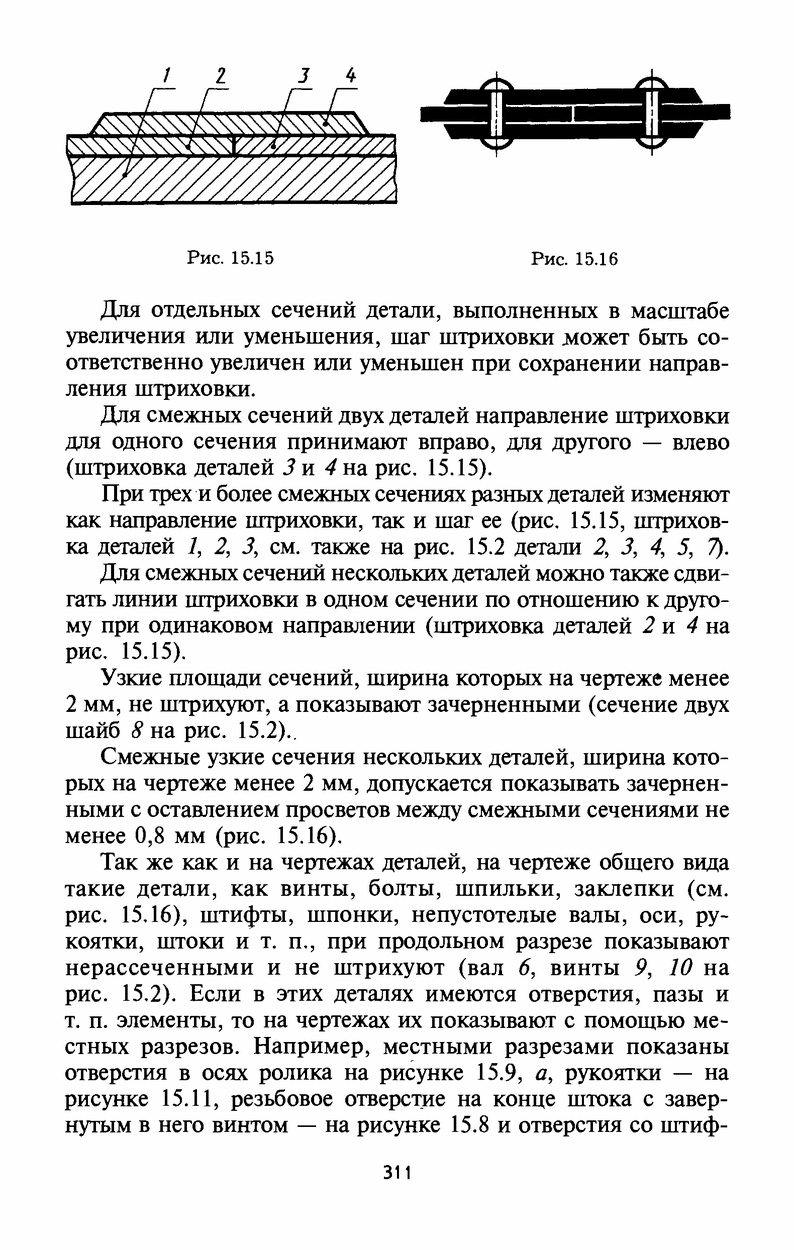 1 2 3 4

Рис. 15.15

Рис. 15.16

Для отдельных сечений детали, выполненных в масштабе увеличения или уменьшения, шаг штриховки может быть соответственно увеличен или уменьшен при сохранении направления штриховки.

Для смежных сечений двух деталей направление штриховки для одного сечения принимают вправо, для другого — влево (штриховка деталей 3 и 4 на рис. 15.15).

При трех и более смежных сечениях разных деталей изменяют как направление штриховки, так и шаг ее (рис. 15.15, штриховка деталей 1, 2, 3, см. также на рис. 15.2 детали 2, 3, 4, 5, 7).

Для смежных сечений нескольких деталей можно также сдвигать линии штриховки в одном сечении по отношению к другому при одинаковом направлении (штриховка деталей 2 и 4 на рис. 15.15).

Узкие площади сечений, ширина которых на чертеже менее 2 мм, не штрихуют, а показывают зачерненными (сечение двух шайб 8 на рис. 15.2)..

Смежные узкие сечения нескольких деталей, ширина которых на чертеже менее 2 мм, допускается показывать зачерненными с оставлением просветов между смежными сечениями не менее 0,8 мм (рис. 15.16).

Так же как и на чертежах деталей, на чертеже общего вида такие детали, как винты, болты, шпильки, заклепки (см. рис. 15.16), штифты, шпонки, непустотелые валы, оси, рукоятки, штоки и т. п., при продольном разрезе показывают нерассеченными и не штрихуют (вал 6, винты 9, 10 на рис. 15.2). Если в этих деталях имеются отверстия, пазы и т. п. элементы, то на чертежах их показывают с помощью местных разрезов. Например, местными разрезами показаны отверстия в осях ролика на рисунке 15.9, а, рукоятки — на рисунке 15.11, резьбовое отверстие на конце штока с завернутым в него винтом — на рисунке 15.8 и отверстия со штиф-

311